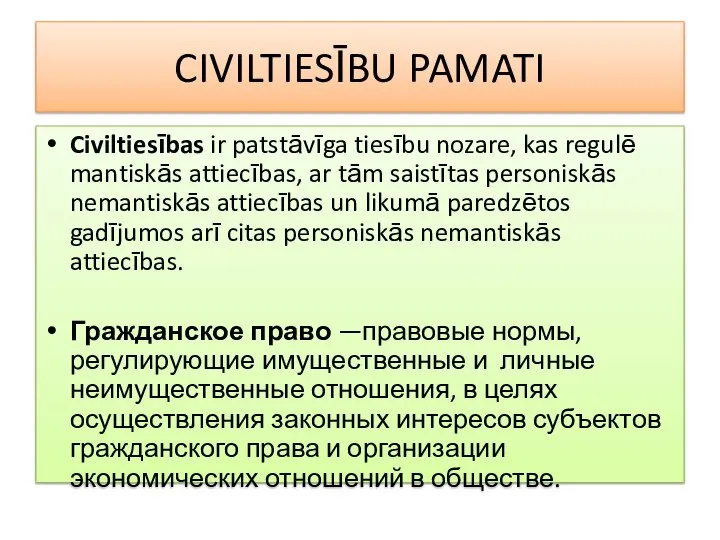 CIVILTIESĪBU PAMATI

• Civiltiesības ir patstāvīga tiesību nozare, kas regulē mantiskās attiecības, ar tām saistītas personiskās nemantiskās attiecības un likumā paredzētos gadījumos arī citas personiskās nemantiskās attiecības.

• Гражданское право —правовые нормы, регулирующие имущественные и личные неимущественные отношения, в целях осуществления законных интересов субъектов гражданского права и организации экономических отношений в обществе.